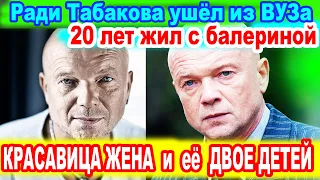 Ради Табакова ушёл из ВУЗа
20 лет жил с балериной

КРАСАВИЦА ЖЕНА и её ДВОЕ ДЕТЕЙ